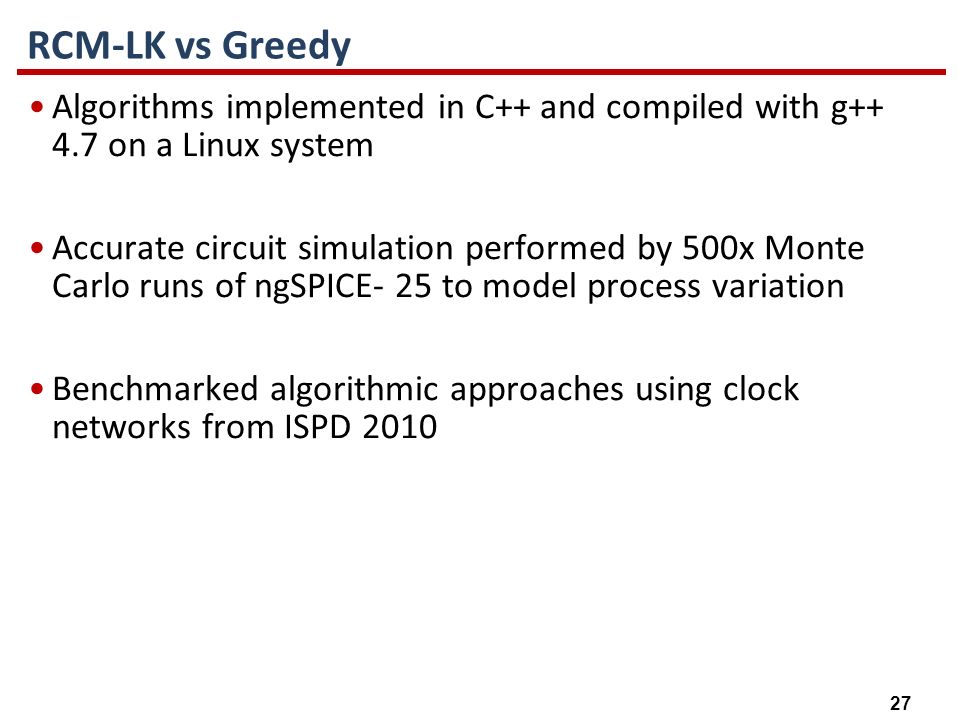 RCM-LK vs Greedy

• Algorithms implemented in C++ and compiled with g++ 4.7 on a Linux system

• Accurate circuit simulation performed by 500x Monte Carlo runs of ngSPICE- 25 to model process variation

• Benchmarked algorithmic approaches using clock networks from ISPD 2010

27